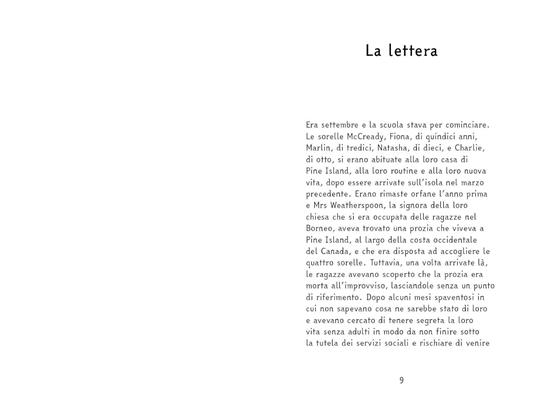 La lettera

Era settembre e la scuola stava per cominciare. Le sorelle McCready, Fiona, di quindici anni, Marlin, di tredici, Natasha, di dieci, e Charlie, di otto, si erano abituate alla loro casa di Pine Island, alla loro routine e alla loro nuova vita, dopo essere arrivate sull'isola nel marzo precedente. Erano rimaste orfane l'anno prima e Mrs Weatherspoon, la signora della loro chiesa che si era occupata delle ragazze nel Borneo, aveva trovato una prozia che viveva a Pine Island, al largo della costa occidentale del Canada, e che era disposta ad accogliere le quattro sorelle. Tuttavia, una volta arrivate là, le ragazze avevano scoperto che la prozia era morta all'improvviso, lasciandole senza un punto di riferimento. Dopo alcuni mesi spaventosi in cui non sapevano cosa ne sarebbe stato di loro e avevano cercato di tenere segreta la loro vita senza adulti in modo da non finire sotto la tutela dei servizi sociali e rischiare di venire

9